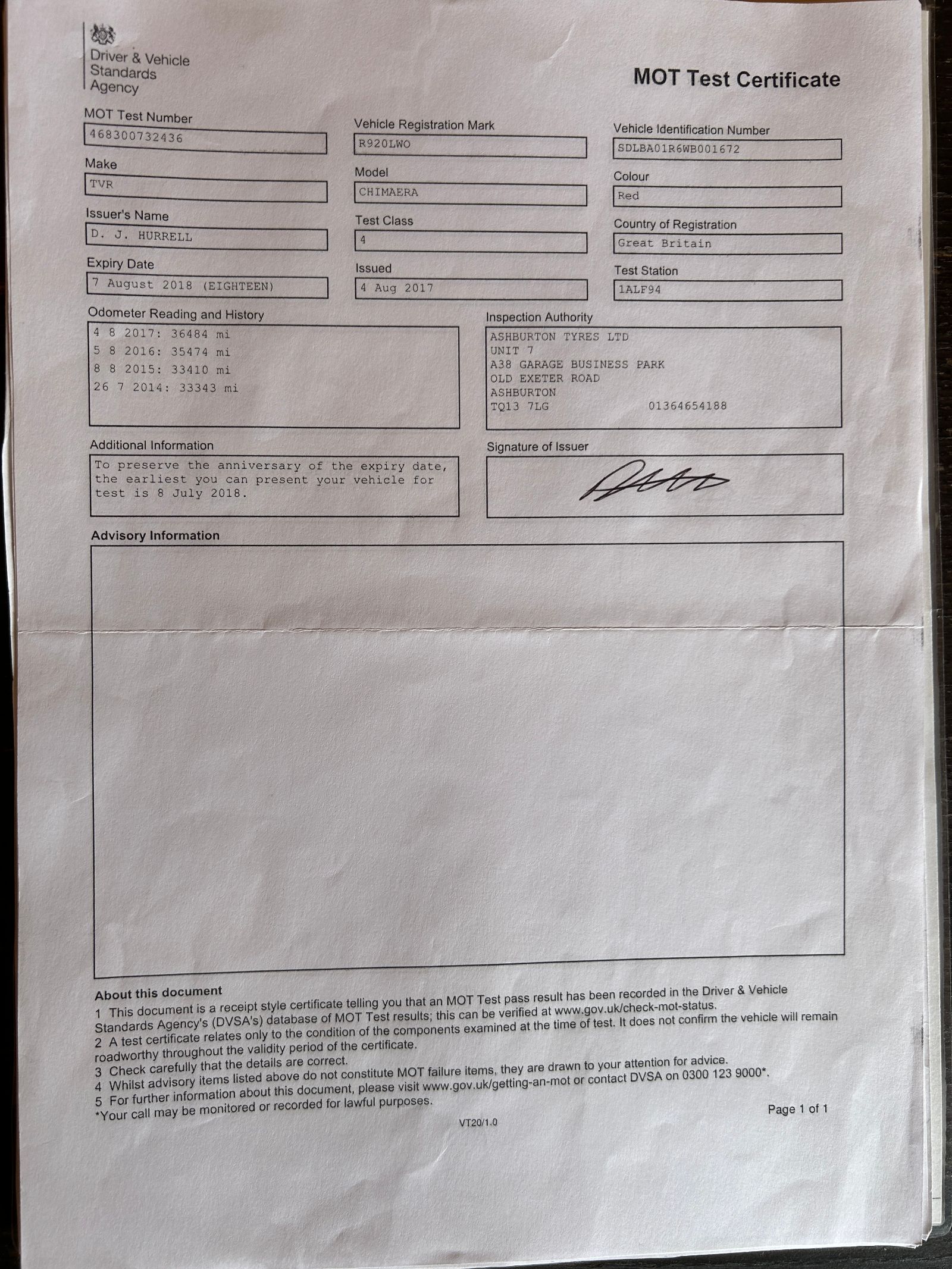 Driver & Vehicle Standards Agency

MOT Test Certificate

MOT Test Number
468300732436

Vehicle Registration Mark
R920LWO

Vehicle Identification Number
SDLBA01R6WB001672

Make
TVR

Model
CHIMAERA

Colour
Red

Issuer's Name
D. J. HURRELL

Test Class
4

Country of Registration
Great Britain

Expiry Date
7 August 2018 (EIGHTEEN)

Issued
4 Aug 2017

Test Station
1ALF94

Odometer Reading and History
4 8 2017: 36484 mi
5 8 2016: 35474 mi
8 8 2015: 33410 mi
26 7 2014: 33343 mi

Inspection Authority
ASHBURTON TYRES LTD
UNIT 7
A38 GARAGE BUSINESS PARK
OLD EXETER ROAD
ASHBURTON
TQ13 7LG 01364654188

Additional Information
To preserve the anniversary of the expiry date, the earliest you can present your vehicle for test is 8 July 2018.

Signature of Issuer

Advisory Information

About this document
1 This document is a receipt style certificate telling you that an MOT Test pass result has been recorded in the Driver & Vehicle Standards Agency's (DVSA's) database of MOT Test results; this can be verified at www.gov.uk/check-mot-status.
2 A test certificate relates only to the condition of the components examined at the time of test. It does not confirm the vehicle will remain roadworthy throughout the validity period of the certificate.
3 Check carefully that the details are correct.
4 Whilst advisory items listed above do not constitute MOT failure items, they are drawn to your attention for advice.
5 For further information about this document, please visit www.gov.uk/getting-an-mot or contact DVSA on 0300 123 9000*.
*Your call may be monitored or recorded for lawful purposes.

Page 1 of 1

VT20/1.0